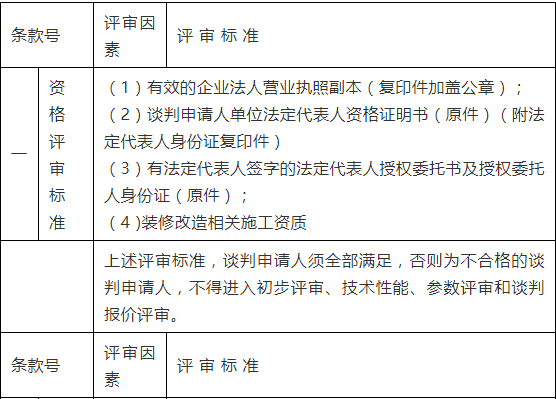 | 条款号 | | 评审因素 | 评 审 标 准 |
|---|---|---|---|
| 一 | 资格评审标准 | （1）有效的企业法人营业执照副本（复印件加盖公章）；<br>（2）谈判申请人单位法定代表人资格证明书（原件）（附法定代表人身份证复印件）<br>（3）有法定代表人签字的法定代表人授权委托书及授权委托人身份证（原件）；<br>（4)装修改造相关施工资质 | |
| | | 上述评审标准，谈判申请人须全部满足，否则为不合格的谈判申请人，不得进入初步评审、技术性能、参数评审和谈判报价评审。 | |
| 条款号 | | 评审因素 | 评 审 标 准 |